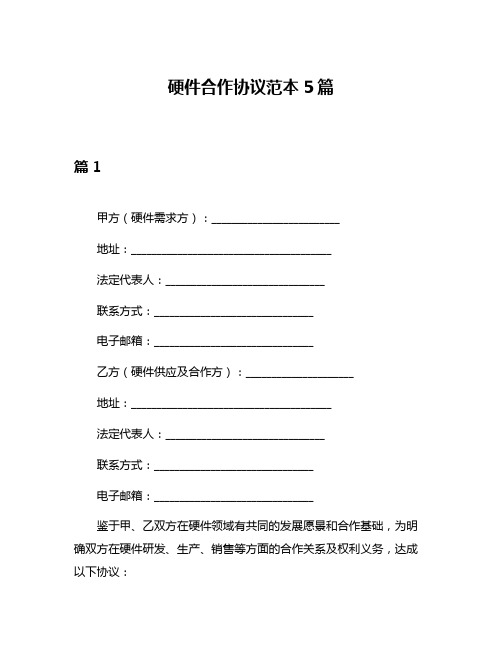 硬件合作协议范本 5 篇

篇 1

甲方（硬件需求方）：________________________

地址：______________________________________

法定代表人：______________________________

联系方式：______________________________

电子邮箱：______________________________

乙方（硬件供应及合作方）：____________________

地址：______________________________________

法定代表人：______________________________

联系方式：______________________________

电子邮箱：______________________________

鉴于甲、乙双方在硬件领域有共同的发展愿景和合作基础，为明确双方在硬件研发、生产、销售等方面的合作关系及权利义务，达成以下协议：